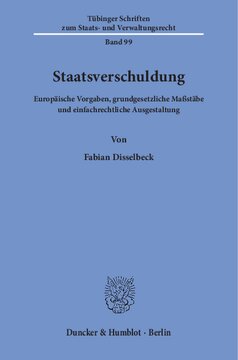 Tübinger Schriften
zum Staats- und Verwaltungsrecht

Band 99

Staatsverschuldung

Europäische Vorgaben, grundgesetzliche Maßstäbe und einfachrechtliche Ausgestaltung

Von

Fabian Disselbeck

Duncker & Humblot · Berlin